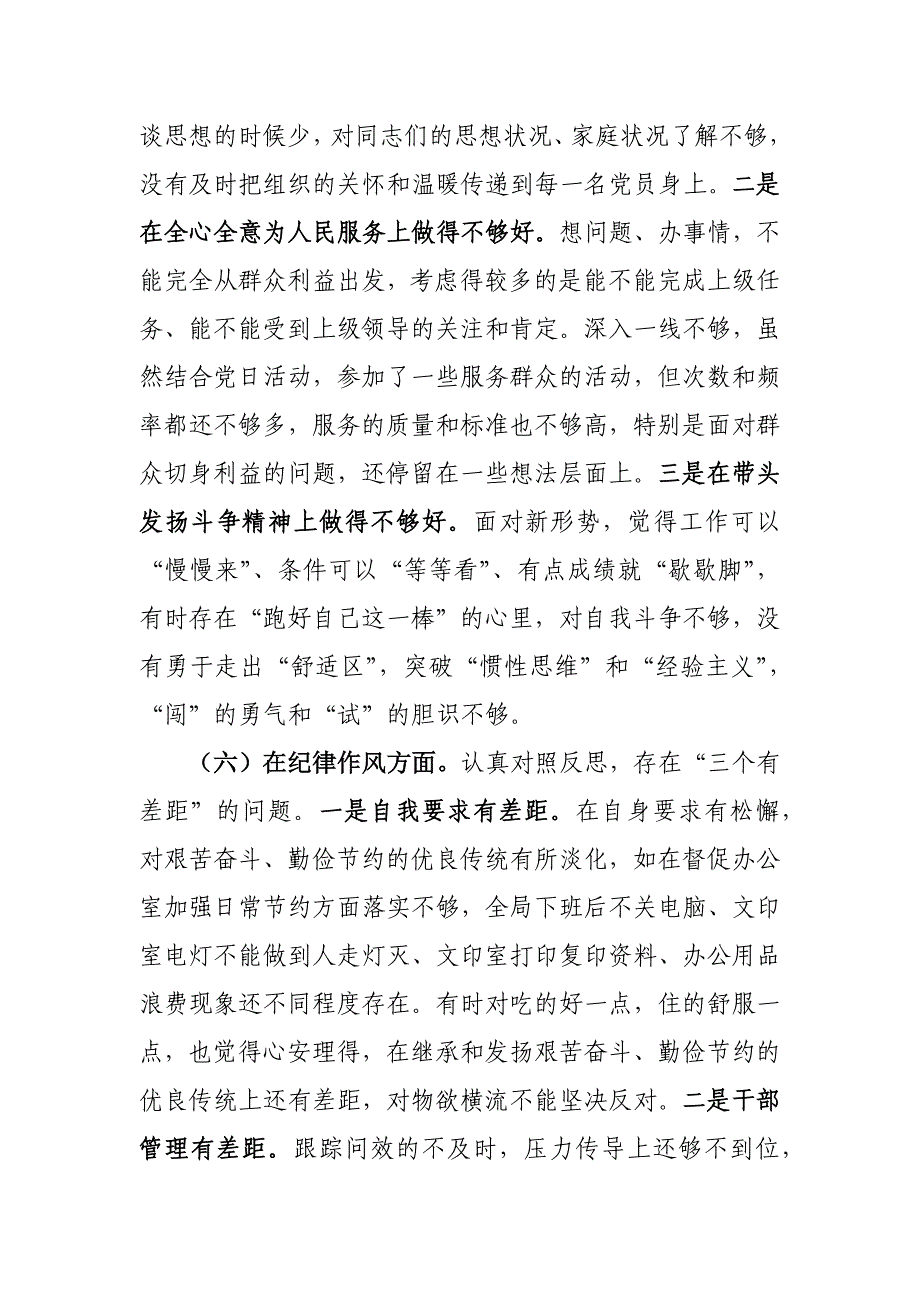 谈思想的时候少，对同志们的思想状况、家庭状况了解不够，没有及时把组织的关怀和温暖传递到每一名党员身上。二是在全心全意为人民服务上做得不够好。想问题、办事情，不能完全从群众利益出发，考虑得较多的是能不能完成上级任务、能不能受到上级领导的关注和肯定。深入一线不够，虽然结合党日活动，参加了一些服务群众的活动，但次数和频率都还不够多，服务的质量和标准也不够高，特别是面对群众切身利益的问题，还停留在一些想法层面上。三是在带头发扬斗争精神上做得不够好。面对新形势，觉得工作可以“慢慢来”、条件可以“等等看”、有点成绩就“歇歇脚”，有时存在“跑好自己这一棒”的心里，对自我斗争不够，没有勇于走出“舒适区”，突破“惯性思维”和“经验主义”，“闯”的勇气和“试”的胆识不够。

（六）在纪律作风方面。认真对照反思，存在“三个有差距”的问题。一是自我要求有差距。在自身要求有松懈，对艰苦奋斗、勤俭节约的优良传统有所淡化，如在督促办公室加强日常节约方面落实不够，全局下班后不关电脑、文印室电灯不能做到人走灯灭、文印室打印复印资料、办公用品浪费现象还不同程度存在。有时对吃的好一点，住的舒服一点，也觉得心安理得，在继承和发扬艰苦奋斗、勤俭节约的优良传统上还有差距，对物欲横流不能坚决反对。二是干部管理有差距。跟踪问效的不及时，压力传导上还够不到位，